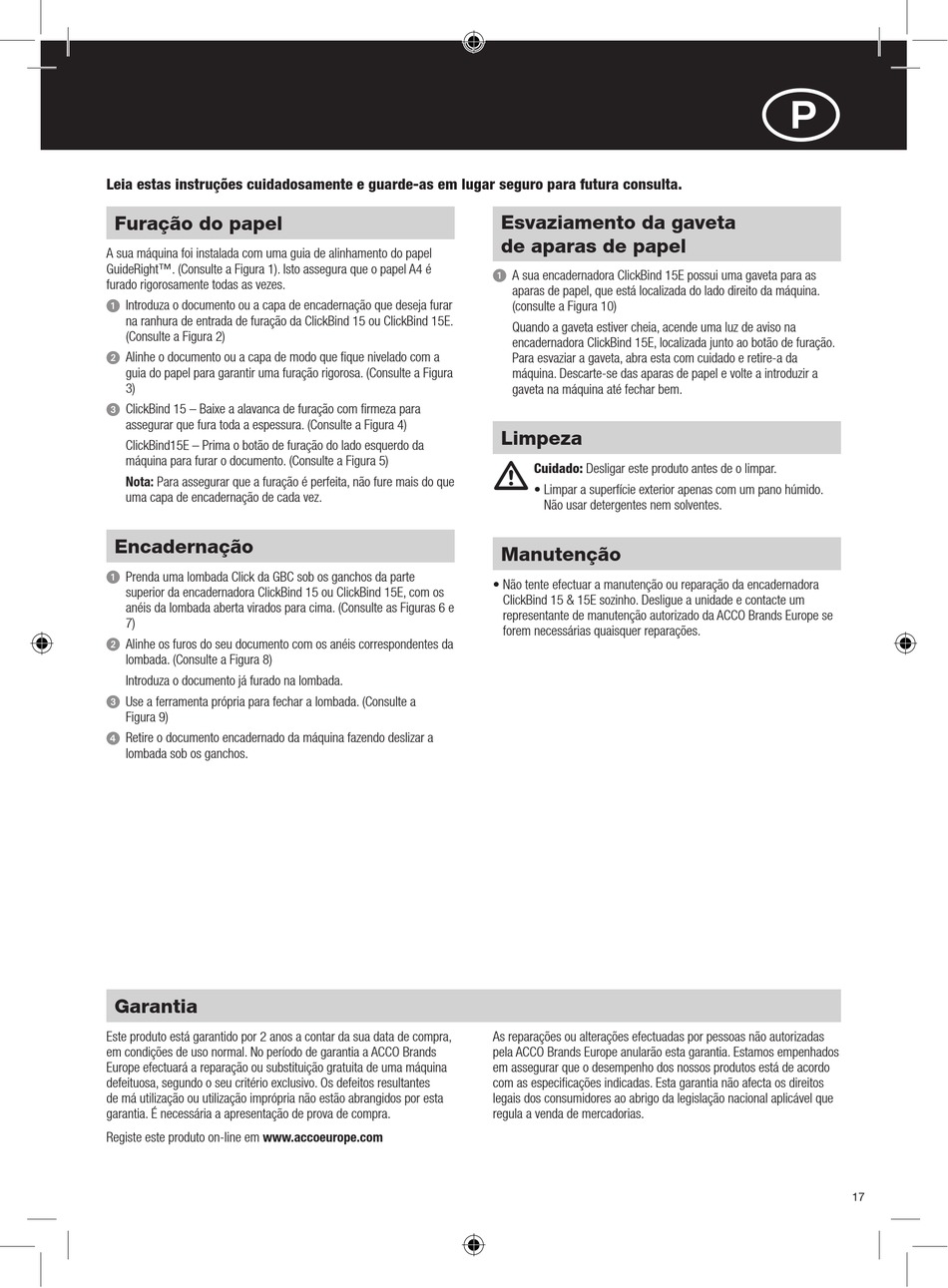 P

Leia estas instruções cuidadosamente e guarde-as em lugar seguro para futura consulta.

Furação do papel

A sua máquina foi instalada com uma guia de alinhamento do papel GuideRight™. (Consulte a Figura 1). Isto assegura que o papel A4 é furado rigorosamente todas as vezes.

1 Introduza o documento ou a capa de encadernação que deseja furar na ranhura de entrada de furação da ClickBind 15 ou ClickBind 15E. (Consulte a Figura 2)

2 Alinhe o documento ou a capa de modo que fique nivelado com a guia do papel para garantir uma furação rigorosa. (Consulte a Figura 3)

3 ClickBind 15 – Baixe a alavanca de furação com firmeza para assegurar que fura toda a espessura. (Consulte a Figura 4)

ClickBind15E – Prima o botão de furação do lado esquerdo da máquina para furar o documento. (Consulte a Figura 5)

Nota: Para assegurar que a furação é perfeita, não fure mais do que uma capa de encadernação de cada vez.

Encadernação

1 Prenda uma lombada Click da GBC sob os ganchos da parte superior da encadernadora ClickBind 15 ou ClickBind 15E, com os anéis da lombada aberta virados para cima. (Consulte as Figuras 6 e 7)

2 Alinhe os furos do seu documento com os anéis correspondentes da lombada. (Consulte a Figura 8)

Introduza o documento já furado na lombada.

3 Use a ferramenta própria para fechar a lombada. (Consulte a Figura 9)

4 Retire o documento encadernado da máquina fazendo deslizar a lombada sob os ganchos.

Esvaziamento da gaveta de aparas de papel

1 A sua encadernadora ClickBind 15E possui uma gaveta para as aparas de papel, que está localizada do lado direito da máquina. (consulte a Figura 10)

Quando a gaveta estiver cheia, acende uma luz de aviso na encadernadora ClickBind 15E, localizada junto ao botão de furação. Para esvaziar a gaveta, abra esta com cuidado e retire-a da máquina. Descarte-se das aparas de papel e volte a introduzir a gaveta na máquina até fechar bem.

Limpeza

Cuidado: Desligar este produto antes de o limpar.

• Limpar a superfície exterior apenas com um pano húmido. Não usar detergentes nem solventes.

Manutenção

• Não tente efectuar a manutenção ou reparação da encadernadora ClickBind 15 & 15E sozinho. Desligue a unidade e contacte um representante de manutenção autorizado da ACCO Brands Europe se forem necessárias quaisquer reparações.

Garantia

Este produto está garantido por 2 anos a contar da sua data de compra, em condições de uso normal. No período de garantia a ACCO Brands Europe efectuará a reparação ou substituição gratuita de uma máquina defeituosa, segundo o seu critério exclusivo. Os defeitos resultantes de má utilização ou utilização imprópria não estão abrangidos por esta garantia. É necessária a apresentação de prova de compra.

Registe este produto on-line em www.accoeurope.com

As reparações ou alterações efectuadas por pessoas não autorizadas pela ACCO Brands Europe anularão esta garantia. Estamos empenhados em assegurar que o desempenho dos nossos produtos está de acordo com as especificações indicadas. Esta garantia não afecta os direitos legais dos consumidores ao abrigo da legislação nacional aplicável que regula a venda de mercadorias.

17